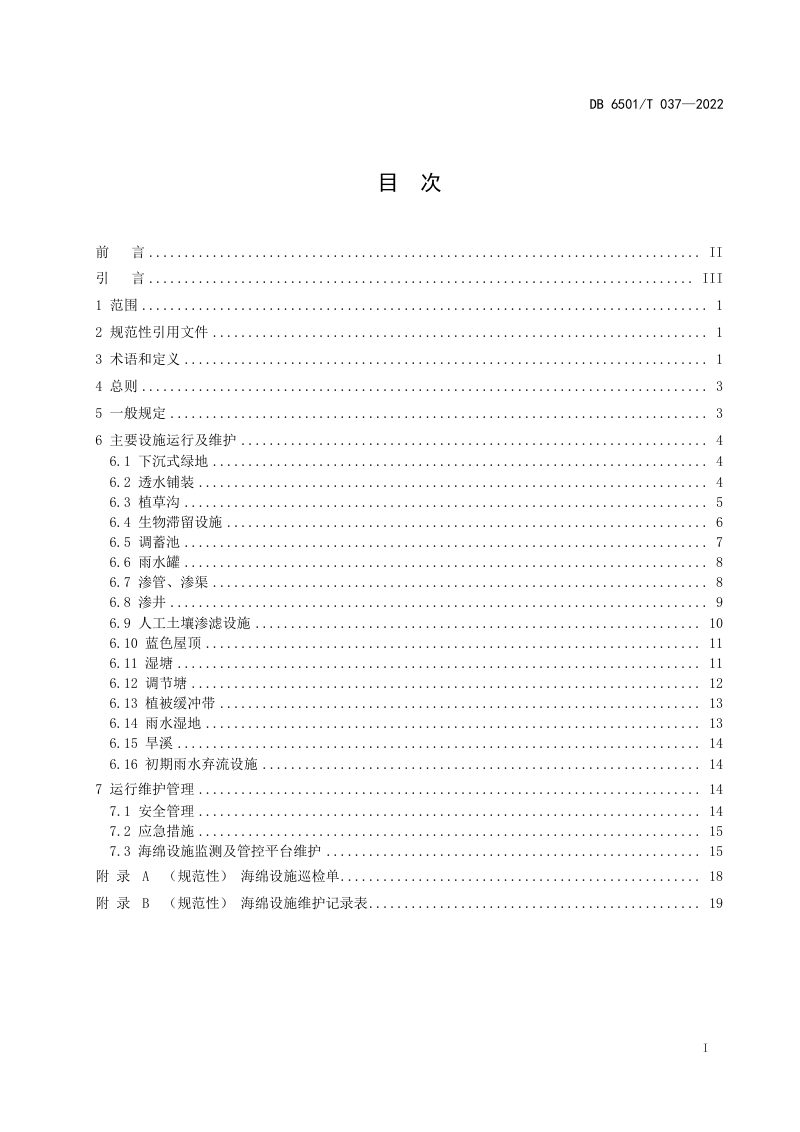 DB 6501/T 037—2022

目 次

前 言 II

引 言 III

1 范围 1

2 规范性引用文件 1

3 术语和定义 1

4 总则 3

5 一般规定 3

6 主要设施运行及维护 4

6.1 下沉式绿地 4

6.2 透水铺装 4

6.3 植草沟 5

6.4 生物滞留设施 6

6.5 调蓄池 7

6.6 雨水罐 8

6.7 渗管、渗渠 8

6.8 渗井 9

6.9 人工土壤渗滤设施 10

6.10 蓝色屋顶 11

6.11 湿塘 11

6.12 调节塘 12

6.13 植被缓冲带 13

6.14 雨水湿地 13

6.15 旱溪 14

6.16 初期雨水弃流设施 14

7 运行维护管理 14

7.1 安全管理 14

7.2 应急措施 15

7.3 海绵设施监测及管控平台维护 15

附 录 A （规范性） 海绵设施巡检单 18

附 录 B （规范性） 海绵设施维护记录表 19

I